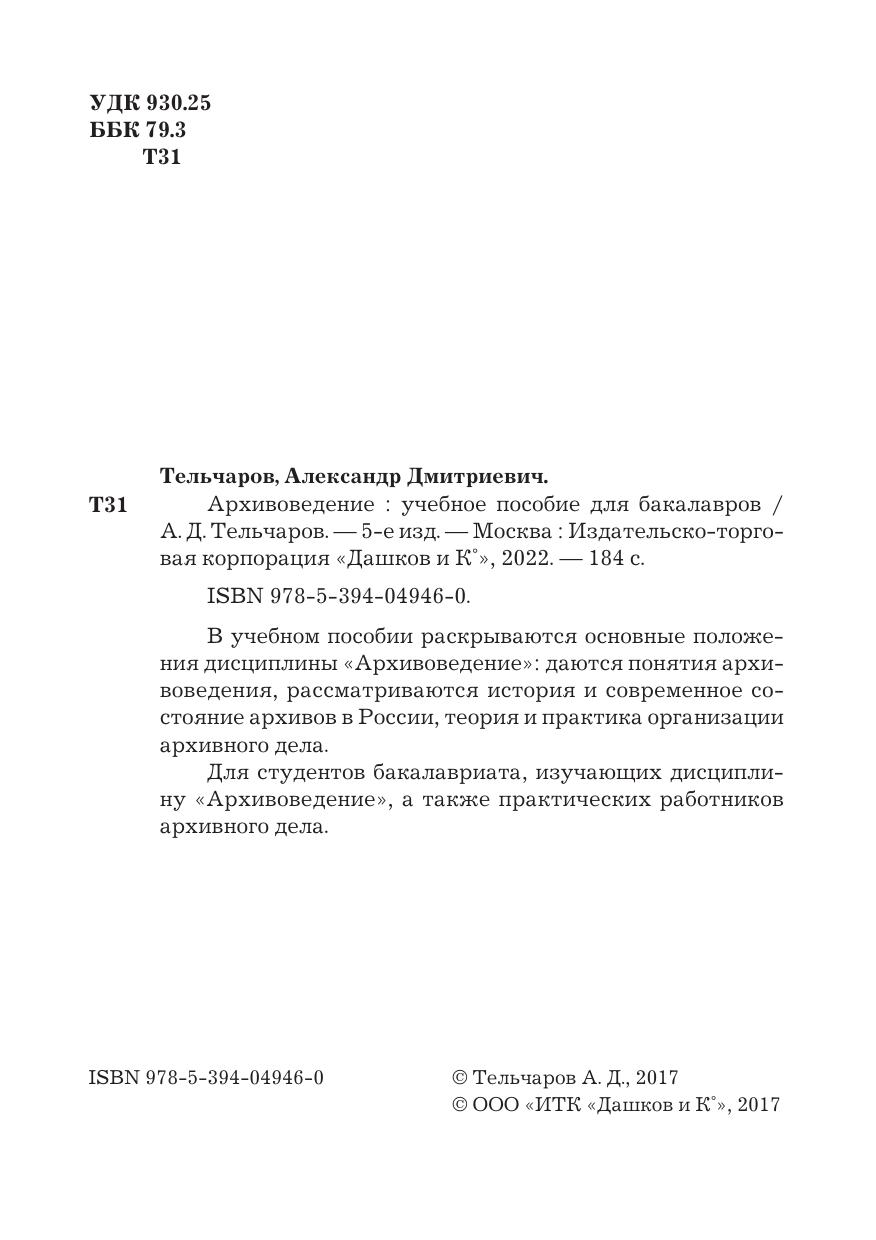 УДК 930.25
ББК 79.3
Т31

Тельчаров, Александр Дмитриевич.

Т31 Архивоведение : учебное пособие для бакалавров / А. Д. Тельчаров. — 5-е изд. — Москва : Издательско-торговая корпорация «Дашков и К°», 2022. — 184 с.

ISBN 978-5-394-04946-0.

В учебном пособии раскрываются основные положения дисциплины «Архивоведение»: даются понятия архивоведения, рассматриваются история и современное состояние архивов в России, теория и практика организации архивного дела.

Для студентов бакалавриата, изучающих дисциплину «Архивоведение», а также практических работников архивного дела.

ISBN 978-5-394-04946-0

© Тельчаров А. Д., 2017
© ООО «ИТК «Дашков и К°», 2017